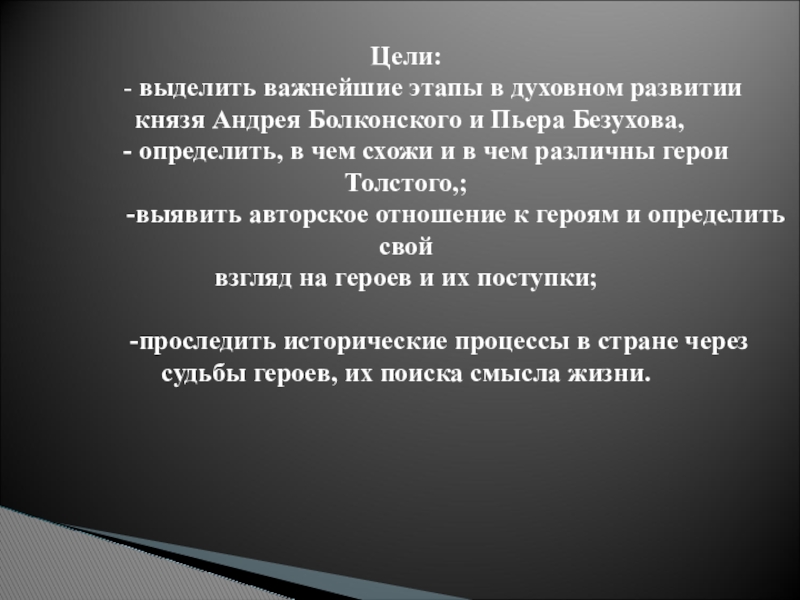 Цели:
- выделить важнейшие этапы в духовном развитии князя Андрея Болконского и Пьера Безухова,
- определить, в чем схожи и в чем различны герои Толстого,;
-выявить авторское отношение к героям и определить свой взгляд на героев и их поступки;

-проследить исторические процессы в стране через судьбы героев, их поиска смысла жизни.